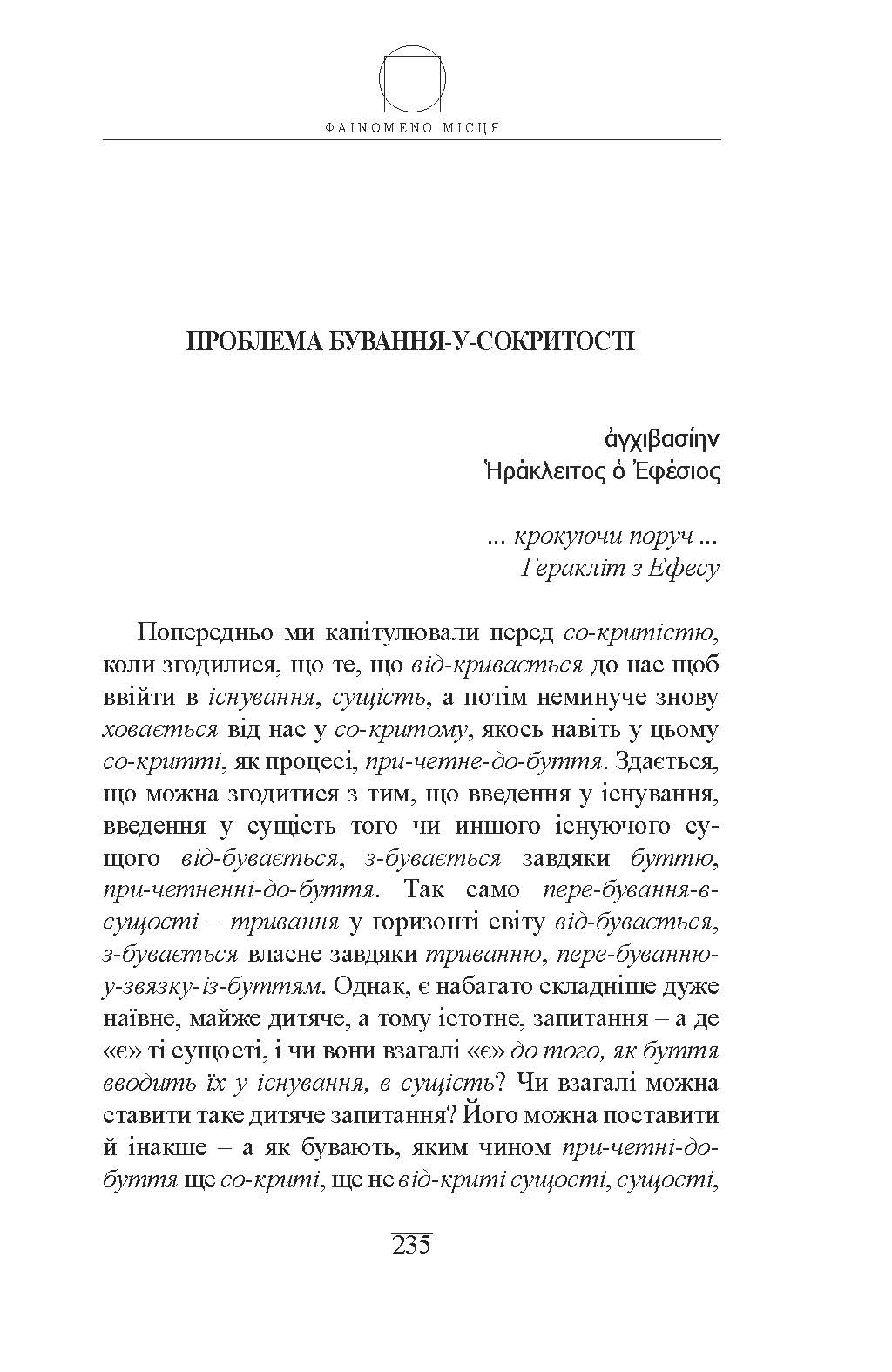 ΦΑΙΝΟΜΕΝΟ МІСЦЯ

ПРОБЛЕМА БУВАННЯ-У-СОКРИТОСТІ

ἀγχιβασίην
Ἡράκλειτος ὁ Ἐφέσιος

... крокуючи поруч ...
Геракліт з Ефесу

Попередньо ми капітулювали перед со-критістю, коли згодилися, що те, що від-кривається до нас щоб ввійти в існування, сущість, а потім неминуче знову ховається від нас у со-критому, якось навіть у цьому со-критті, як процесі, при-четне-до-буття. Здається, що можна згодитися з тим, що введення у існування, введення у сущість того чи иншого існуючого сущого від-бувається, з-бувається завдяки буттю, при-четненні-до-буття. Так само пере-бування-в-сущості – тривання у горизонті світу від-бувається, з-бувається власне завдяки триванню, пере-буванню-у-звязку-із-буттям. Однак, є набагато складніше дуже наївне, майже дитяче, а тому істотне, запитання – а де «є» ті сущості, і чи вони взагалі «є» до того, як буття вводить їх у існування, в сущість? Чи взагалі можна ставити таке дитяче запитання? Його можна поставити й інакше – а як бувають, яким чином при-четні-до-буття ще со-криті, ще не від-криті сущості, сущості,

235